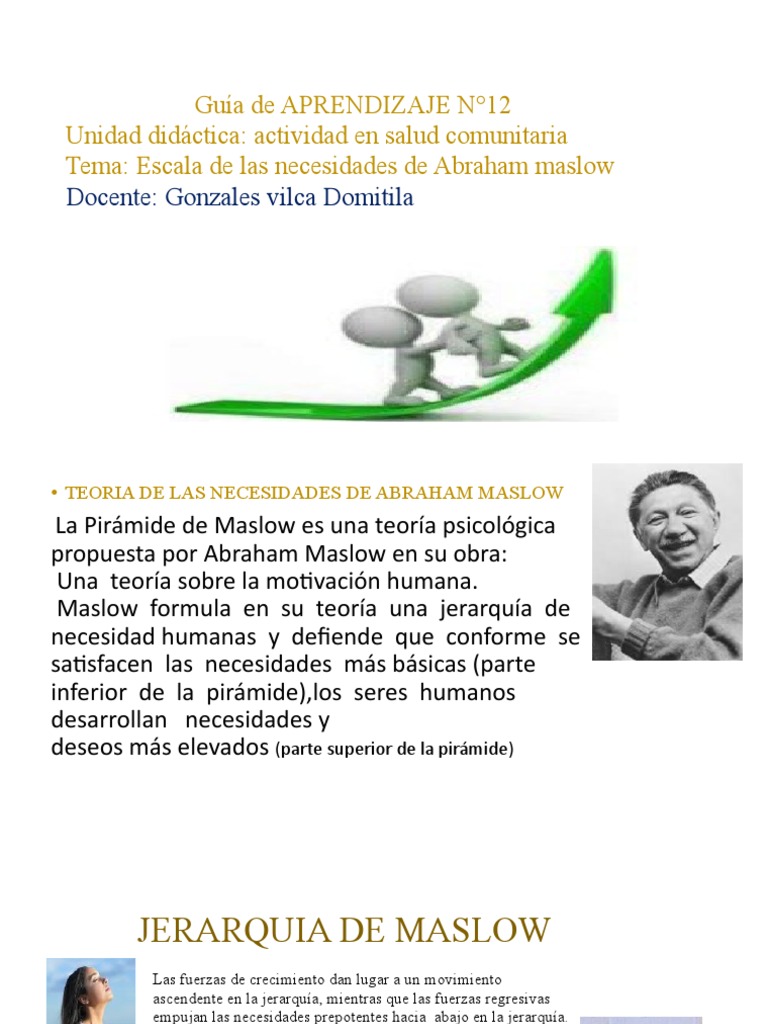 Guía de APRENDIZAJE N°12
Unidad didáctica: actividad en salud comunitaria
Tema: Escala de las necesidades de Abraham maslow
Docente: Gonzales vilca Domitila

• TEORIA DE LAS NECESIDADES DE ABRAHAM MASLOW

La Pirámide de Maslow es una teoría psicológica propuesta por Abraham Maslow en su obra:
Una teoría sobre la motivación humana.
Maslow formula en su teoría una jerarquía de necesidad humanas y defiende que conforme se satisfacen las necesidades más básicas (parte inferior de la pirámide),los seres humanos desarrollan necesidades y deseos más elevados (parte superior de la pirámide)

JERARQUIA DE MASLOW

Las fuerzas de crecimiento dan lugar a un movimiento ascendente en la jerarquía, mientras que las fuerzas regresivas empujan las necesidades prepotentes hacia abajo en la jerarquía.